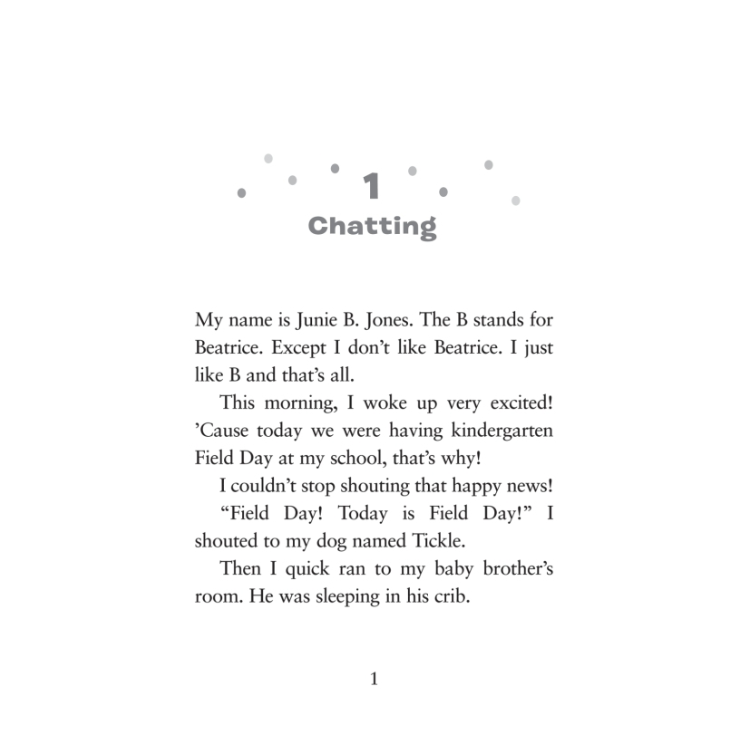 1

Chatting

My name is Junie B. Jones. The B stands for Beatrice. Except I don't like Beatrice. I just like B and that's all.

This morning, I woke up very excited! 'Cause today we were having kindergarten Field Day at my school, that's why!

I couldn't stop shouting that happy news!

"Field Day! Today is Field Day!" I shouted to my dog named Tickle.

Then I quick ran to my baby brother's room. He was sleeping in his crib.

1